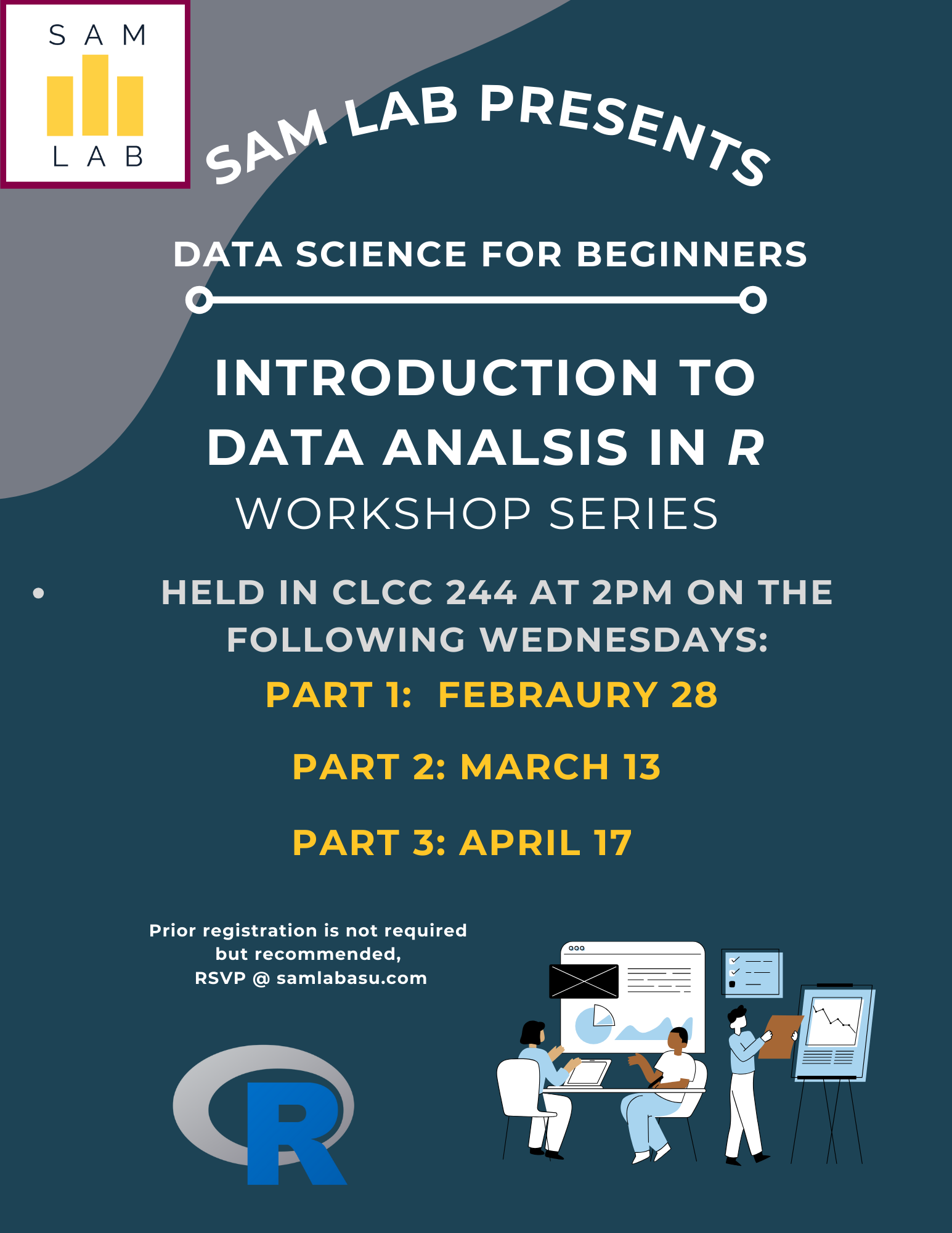 SAM
LAB

SAM LAB PRESENTS

DATA SCIENCE FOR BEGINNERS

INTRODUCTION TO DATA ANALSIS IN R
WORKSHOP SERIES

• HELD IN CLCC 244 AT 2PM ON THE FOLLOWING WEDNESDAYS:

PART 1: FEBRAURY 28

PART 2: MARCH 13

PART 3: APRIL 17

Prior registration is not required but recommended, RSVP @ samlabasu.com

R